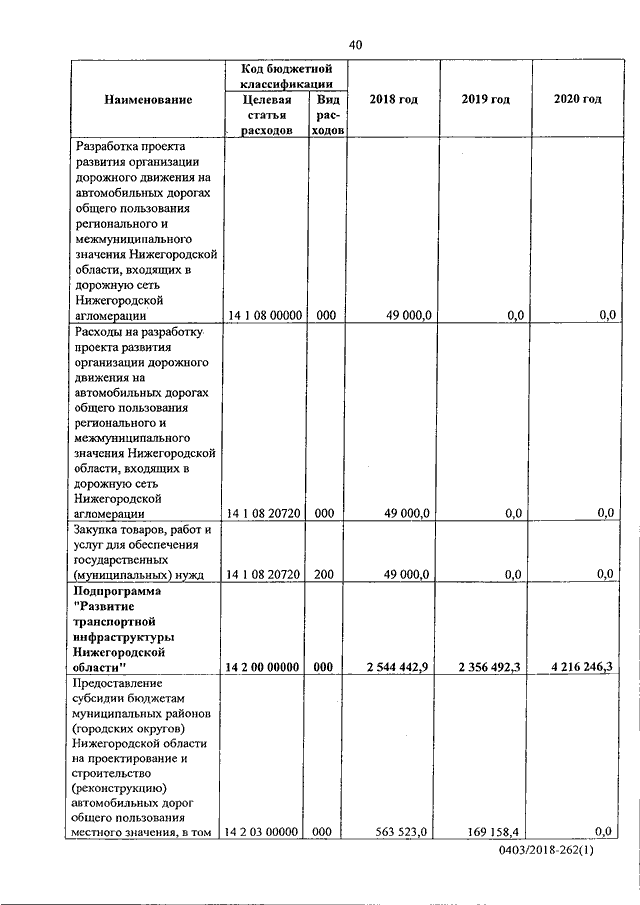 40

| Наименование | Код бюджетной классификации: Целевая статья расходов | Код бюджетной классификации: Вид расходов | 2018 год | 2019 год | 2020 год |
|---|---|---|---|---|---|
| Разработка проекта развития организации дорожного движения на автомобильных дорогах общего пользования регионального и межмуниципального значения Нижегородской области, входящих в дорожную сеть Нижегородской агломерации | 14 1 08 00000 | 000 | 49 000,0 | 0,0 | 0,0 |
| Расходы на разработку проекта развития организации дорожного движения на автомобильных дорогах общего пользования регионального и межмуниципального значения Нижегородской области, входящих в дорожную сеть Нижегородской агломерации | 14 1 08 20720 | 000 | 49 000,0 | 0,0 | 0,0 |
| Закупка товаров, работ и услуг для обеспечения государственных (муниципальных) нужд | 14 1 08 20720 | 200 | 49 000,0 | 0,0 | 0,0 |
| **Подпрограмма "Развитие транспортной инфраструктуры Нижегородской области"** | **14 2 00 00000** | **000** | **2 544 442,9** | **2 356 492,3** | **4 216 246,3** |
| Предоставление субсидии бюджетам муниципальных районов (городских округов) Нижегородской области на проектирование и строительство (реконструкцию) автомобильных дорог общего пользования местного значения, в том | 14 2 03 00000 | 000 | 563 523,0 | 169 158,4 | 0,0 |

0403/2018-262(1)